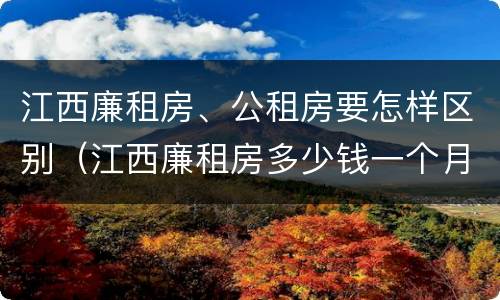 江西廉租房、公租房要怎样区别（江西廉租房多少钱一个月